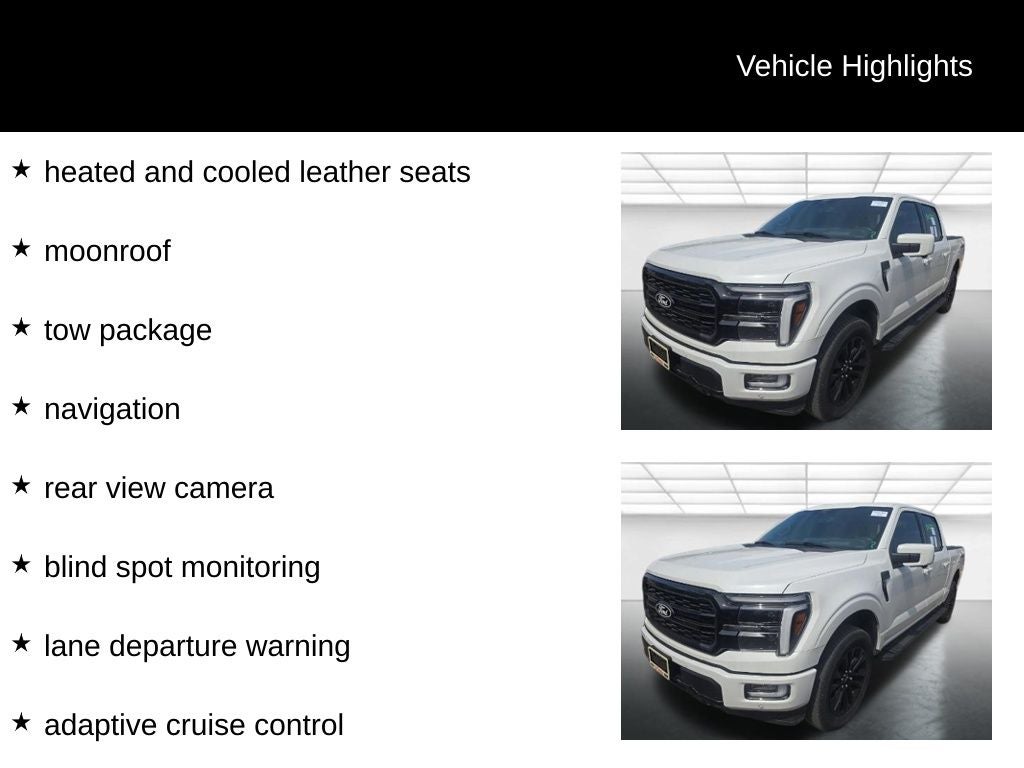 Vehicle Highlights

★ heated and cooled leather seats

★ moonroof

★ tow package

★ navigation

★ rear view camera

★ blind spot monitoring

★ lane departure warning

★ adaptive cruise control